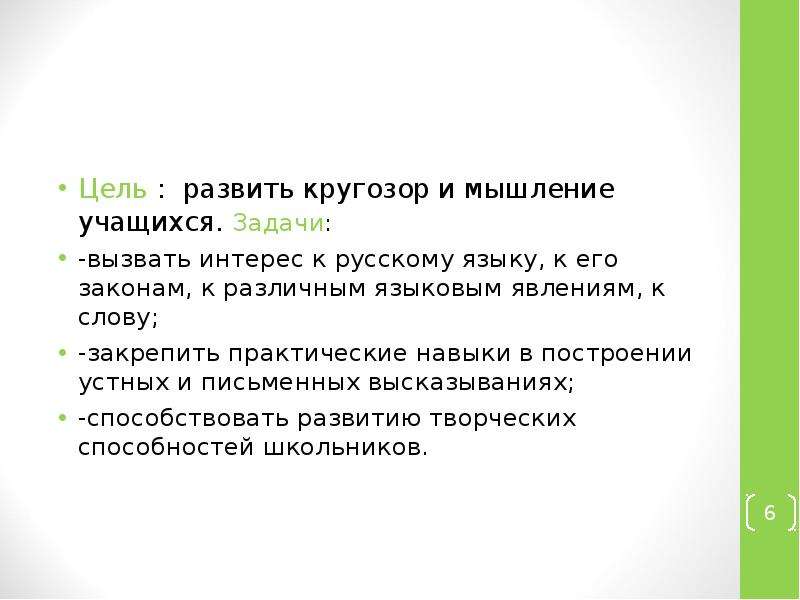 • Цель : развить кругозор и мышление учащихся. Задачи:

• -вызвать интерес к русскому языку, к его законам, к различным языковым явлениям, к слову;

• -закрепить практические навыки в построении устных и письменных высказываниях;

• -способствовать развитию творческих способностей школьников.

6